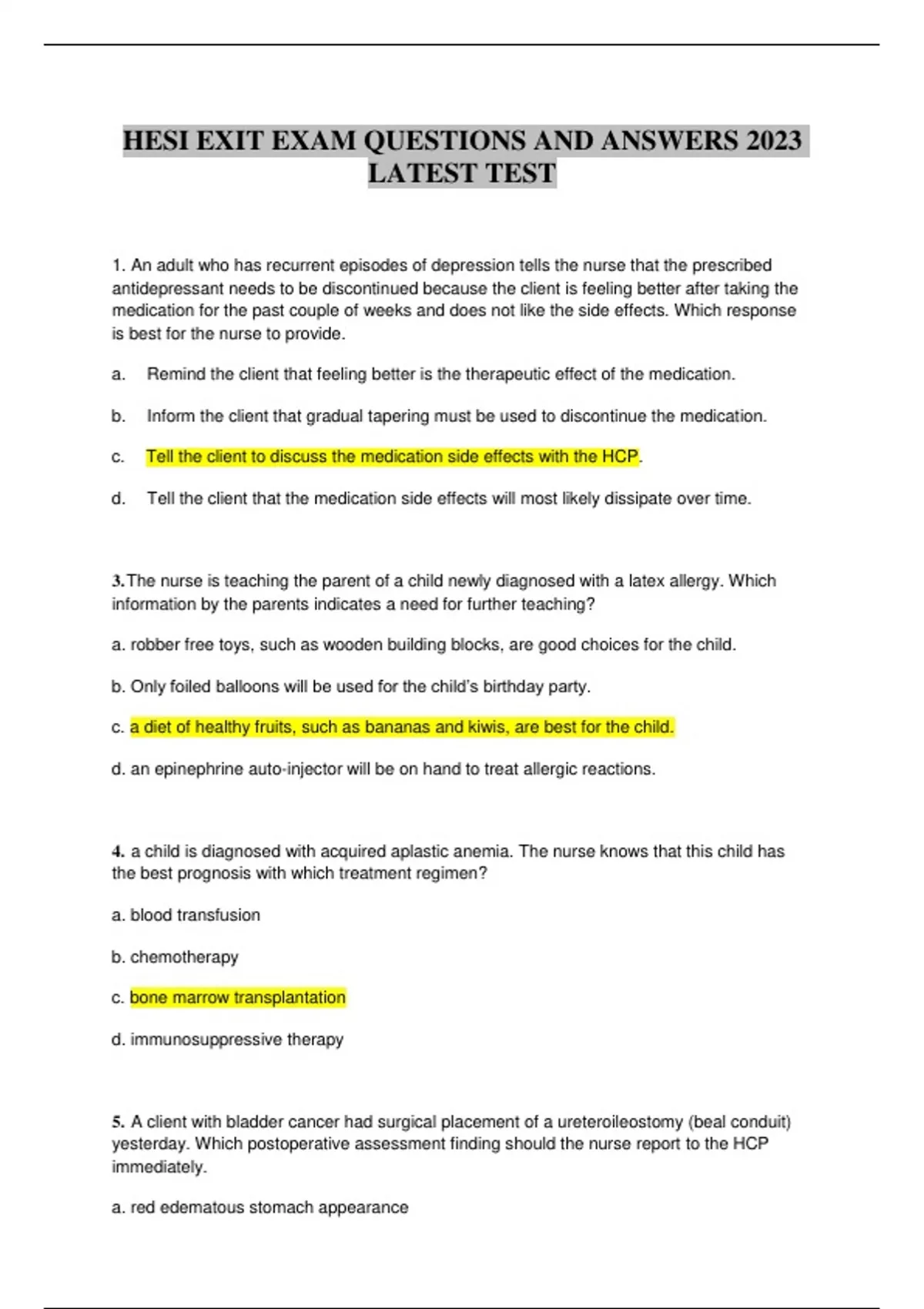 HESI EXIT EXAM QUESTIONS AND ANSWERS 2023 LATEST TEST

1. An adult who has recurrent episodes of depression tells the nurse that the prescribed antidepressant needs to be discontinued because the client is feeling better after taking the medication for the past couple of weeks and does not like the side effects. Which response is best for the nurse to provide.

a. Remind the client that feeling better is the therapeutic effect of the medication.

b. Inform the client that gradual tapering must be used to discontinue the medication.

c. Tell the client to discuss the medication side effects with the HCP.

d. Tell the client that the medication side effects will most likely dissipate over time.

3.The nurse is teaching the parent of a child newly diagnosed with a latex allergy. Which information by the parents indicates a need for further teaching?

a. robber free toys, such as wooden building blocks, are good choices for the child.

b. Only foiled balloons will be used for the child's birthday party.

c. a diet of healthy fruits, such as bananas and kiwis, are best for the child.

d. an epinephrine auto-injector will be on hand to treat allergic reactions.

4. a child is diagnosed with acquired aplastic anemia. The nurse knows that this child has the best prognosis with which treatment regimen?

a. blood transfusion

b. chemotherapy

c. bone marrow transplantation

d. immunosuppressive therapy

5. A client with bladder cancer had surgical placement of a ureteroileostomy (beal conduit) yesterday. Which postoperative assessment finding should the nurse report to the HCP immediately.

a. red edematous stomach appearance